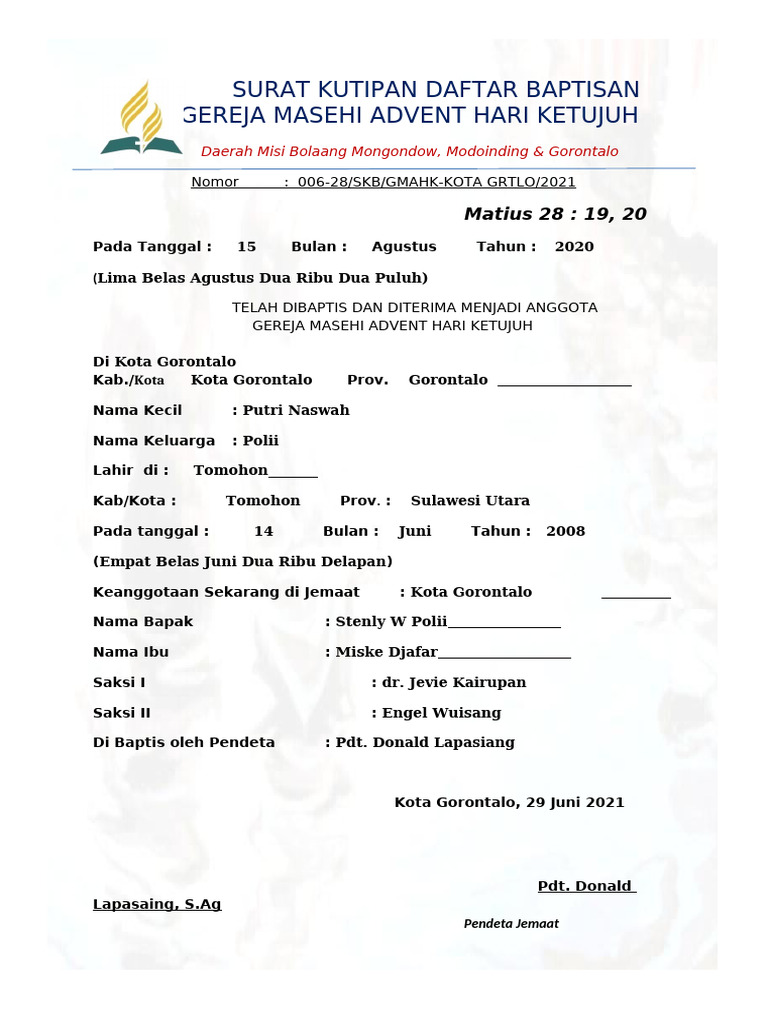 SURAT KUTIPAN DAFTAR BAPTISAN
GEREJA MASEHI ADVENT HARI KETUJUH

Daerah Misi Bolaang Mongondow, Modoinding & Gorontalo

Nomor : 006-28/SKB/GMAHK-KOTA GRTLO/2021

Matius 28 : 19, 20

Pada Tanggal : 15 Bulan : Agustus Tahun : 2020

(Lima Belas Agustus Dua Ribu Dua Puluh)

TELAH DIBAPTIS DAN DITERIMA MENJADI ANGGOTA
GEREJA MASEHI ADVENT HARI KETUJUH

Di Kota Gorontalo
Kab./Kota Kota Gorontalo Prov. Gorontalo

Nama Kecil : Putri Naswah

Nama Keluarga : Polii

Lahir di : Tomohon

Kab/Kota : Tomohon Prov. : Sulawesi Utara

Pada tanggal : 14 Bulan : Juni Tahun : 2008

(Empat Belas Juni Dua Ribu Delapan)

Keanggotaan Sekarang di Jemaat : Kota Gorontalo

Nama Bapak : Stenly W Polii

Nama Ibu : Miske Djafar

Saksi I : dr. Jevie Kairupan

Saksi II : Engel Wuisang

Di Baptis oleh Pendeta : Pdt. Donald Lapasiang

Kota Gorontalo, 29 Juni 2021

Pdt. Donald Lapasaing, S.Ag

Pendeta Jemaat